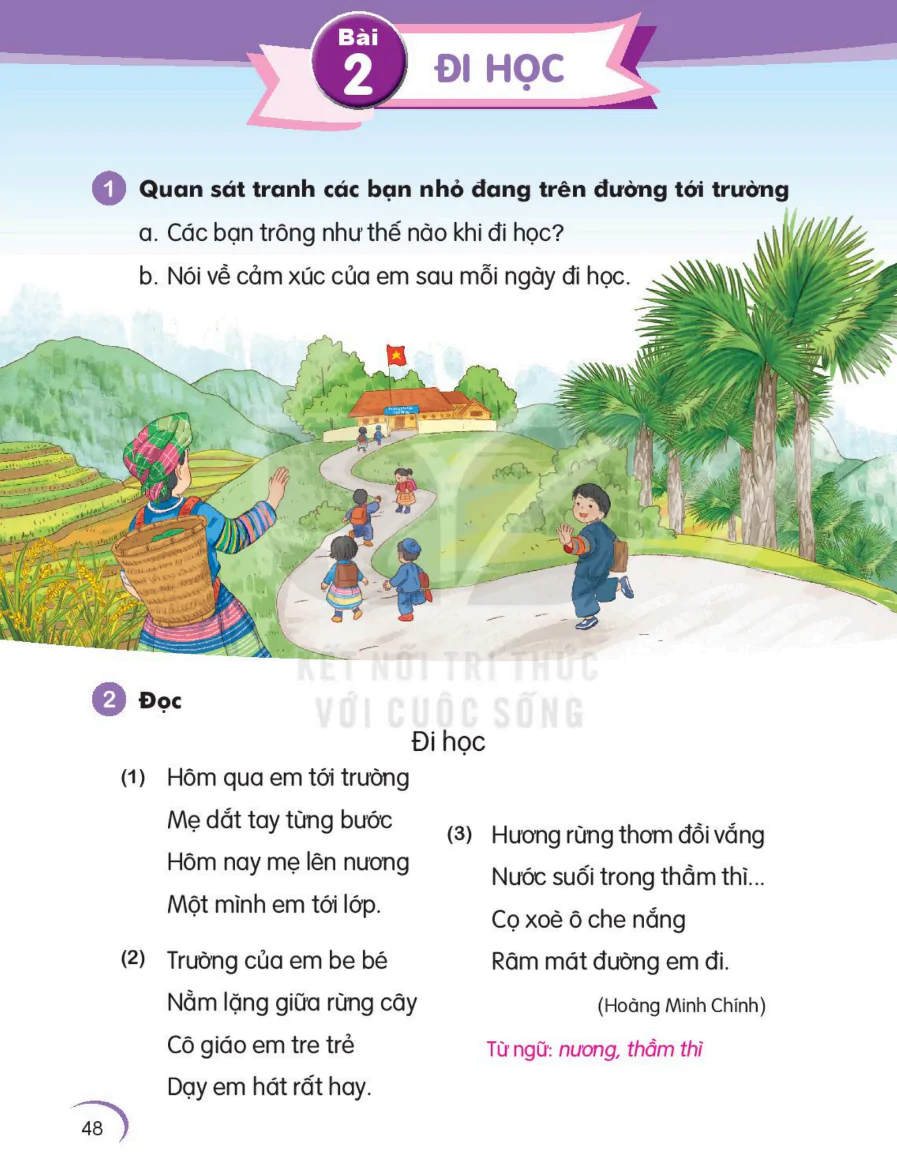 Bài 2 ĐI HỌC

1 Quan sát tranh các bạn nhỏ đang trên đường tới trường

a. Các bạn trông như thế nào khi đi học?

b. Nói về cảm xúc của em sau mỗi ngày đi học.

KẾT NỐI TRI THỨC
VỚI CUỘC SỐNG

2 Đọc

Đi học

(1) Hôm qua em tới trường
Mẹ dắt tay từng bước
Hôm nay mẹ lên nương
Một mình em tới lớp.

(2) Trường của em be bé
Nằm lặng giữa rừng cây
Cô giáo em tre trẻ
Dạy em hát rất hay.

(3) Hương rừng thơm đồi vắng
Nước suối trong thầm thì...
Cọ xoè ô che nắng
Râm mát đường em đi.

(Hoàng Minh Chính)

Từ ngữ: nương, thầm thì

48